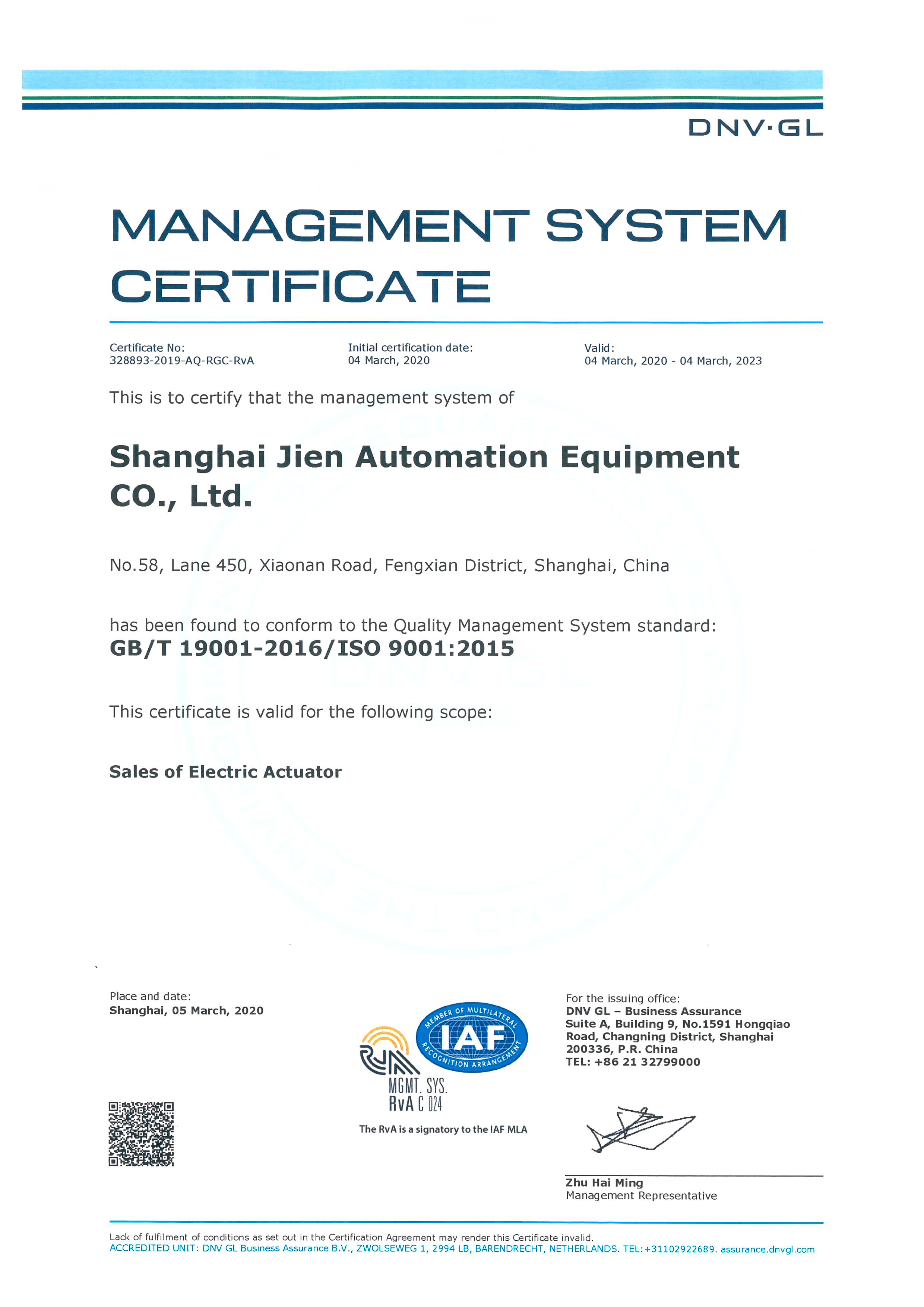 DNV·GL

MANAGEMENT SYSTEM CERTIFICATE

Certificate No:
328893-2019-AQ-RGC-RvA

Initial certification date:
04 March, 2020

Valid:
04 March, 2020 - 04 March, 2023

This is to certify that the management system of

Shanghai Jien Automation Equipment CO., Ltd.

No.58, Lane 450, Xiaonan Road, Fengxian District, Shanghai, China

has been found to conform to the Quality Management System standard:
GB/T 19001-2016/ISO 9001:2015

This certificate is valid for the following scope:

Sales of Electric Actuator

Place and date:
Shanghai, 05 March, 2020

MEMBER OF MULTILATERAL IAF RECOGNITION ARRANGEMENT

MGMT. SYS.
RvA C 024

The RvA is a signatory to the IAF MLA

For the issuing office:
DNV GL – Business Assurance
Suite A, Building 9, No.1591 Hongqiao Road, Changning District, Shanghai 200336, P.R. China
TEL: +86 21 32799000

Zhu Hai Ming
Management Representative

Lack of fulfilment of conditions as set out in the Certification Agreement may render this Certificate invalid.
ACCREDITED UNIT: DNV GL Business Assurance B.V., ZWOLSEWEG 1, 2994 LB, BARENDRECHT, NETHERLANDS. TEL:+31102922689. assurance.dnvgl.com